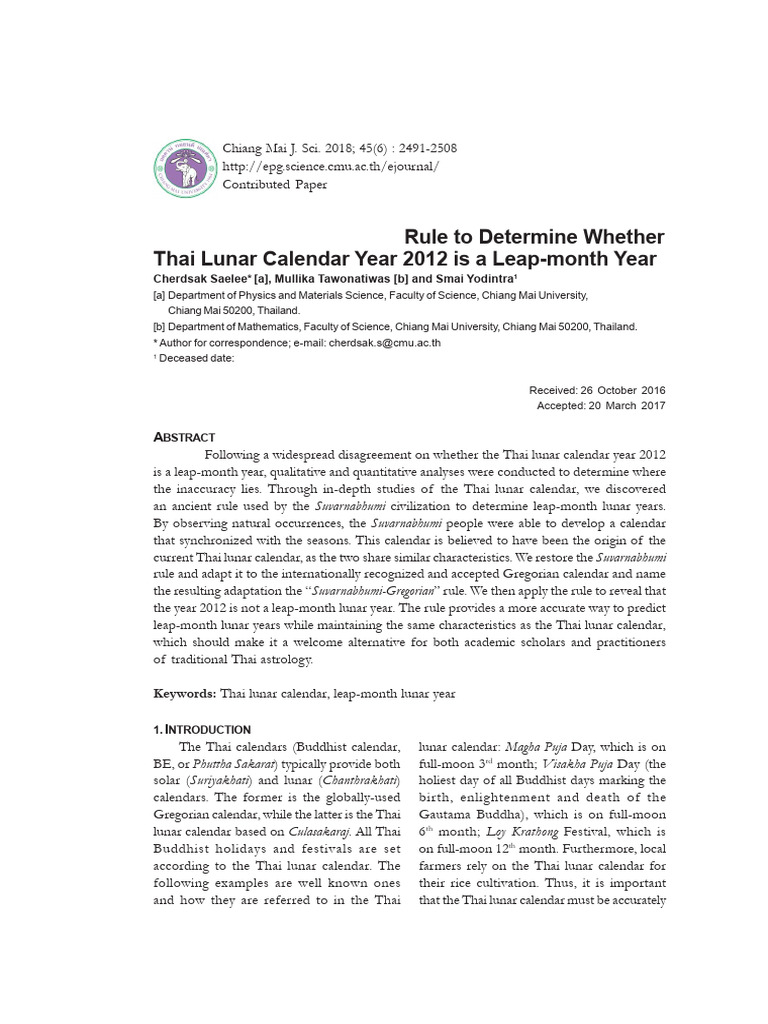 Chiang Mai J. Sci. 2018; 45(6) : 2491-2508
http://epg.science.cmu.ac.th/ejournal/
Contributed Paper

Rule to Determine Whether
Thai Lunar Calendar Year 2012 is a Leap-month Year

Cherdsak Saelee* [a], Mullika Tawonatiwas [b] and Smai Yodintra†
[a] Department of Physics and Materials Science, Faculty of Science, Chiang Mai University, Chiang Mai 50200, Thailand.
[b] Department of Mathematics, Faculty of Science, Chiang Mai University, Chiang Mai 50200, Thailand.
* Author for correspondence; e-mail: cherdsak.s@cmu.ac.th
† Deceased date:

Received: 26 October 2016
Accepted: 20 March 2017

ABSTRACT

Following a widespread disagreement on whether the Thai lunar calendar year 2012 is a leap-month year, qualitative and quantitative analyses were conducted to determine where the inaccuracy lies. Through in-depth studies of the Thai lunar calendar, we discovered an ancient rule used by the Suvarnabhumi civilization to determine leap-month lunar years. By observing natural occurrences, the Suvarnabhumi people were able to develop a calendar that synchronized with the seasons. This calendar is believed to have been the origin of the current Thai lunar calendar, as the two share similar characteristics. We restore the Suvarnabhumi rule and adapt it to the internationally recognized and accepted Gregorian calendar and name the resulting adaptation the "Suvarnabhumi-Gregorian" rule. We then apply the rule to reveal that the year 2012 is not a leap-month lunar year. The rule provides a more accurate way to predict leap-month lunar years while maintaining the same characteristics as the Thai lunar calendar, which should make it a welcome alternative for both academic scholars and practitioners of traditional Thai astrology.

Keywords: Thai lunar calendar, leap-month lunar year

1. INTRODUCTION

The Thai calendars (Buddhist calendar, BE, or Phuttha Sakarat) typically provide both solar (Suriyakhati) and lunar (Chanthrakhati) calendars. The former is the globally-used Gregorian calendar, while the latter is the Thai lunar calendar based on Culasakaraj. All Thai Buddhist holidays and festivals are set according to the Thai lunar calendar. The following examples are well known ones and how they are referred to in the Thai lunar calendar: Magha Puja Day, which is on full-moon 3$^{rd}$ month; Visakha Puja Day (the holiest day of all Buddhist days marking the birth, enlightenment and death of the Gautama Buddha), which is on full-moon 6$^{th}$ month; Loy Krathong Festival, which is on full-moon 12$^{th}$ month. Furthermore, local farmers rely on the Thai lunar calendar for their rice cultivation. Thus, it is important that the Thai lunar calendar must be accurately